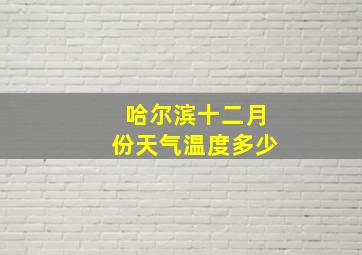 哈尔滨十二月份天气温度多少